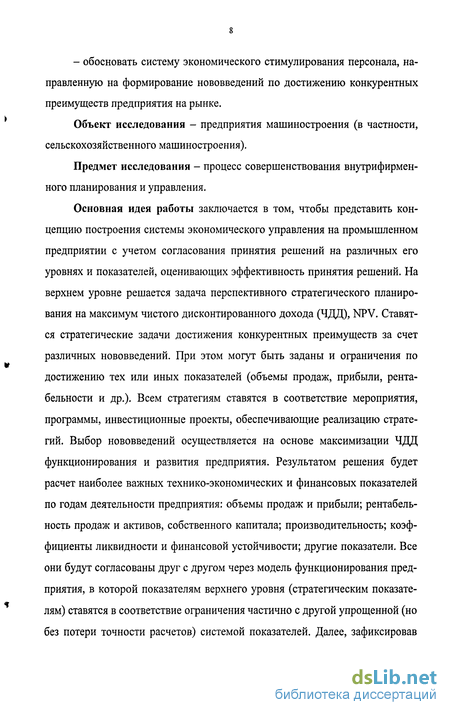 8

– обосновать систему экономического стимулирования персонала, направленную на формирование нововведений по достижению конкурентных преимуществ предприятия на рынке.

**Объект исследования** – предприятия машиностроения (в частности, сельскохозяйственного машиностроения).

**Предмет исследования** – процесс совершенствования внутрифирменного планирования и управления.

**Основная идея работы** заключается в том, чтобы представить концепцию построения системы экономического управления на промышленном предприятии с учетом согласования принятия решений на различных его уровнях и показателей, оценивающих эффективность принятия решений. На верхнем уровне решается задача перспективного стратегического планирования на максимум чистого дисконтированного дохода (ЧДД), NPV. Ставятся стратегические задачи достижения конкурентных преимуществ за счет различных нововведений. При этом могут быть заданы и ограничения по достижению тех или иных показателей (объемы продаж, прибыли, рентабельности и др.). Всем стратегиям ставятся в соответствие мероприятия, программы, инвестиционные проекты, обеспечивающие реализацию стратегий. Выбор нововведений осуществляется на основе максимизации ЧДД функционирования и развития предприятия. Результатом решения будет расчет наиболее важных технико-экономических и финансовых показателей по годам деятельности предприятия: объемы продаж и прибыли; рентабельность продаж и активов, собственного капитала; производительность; коэффициенты ликвидности и финансовой устойчивости; другие показатели. Все они будут согласованы друг с другом через модель функционирования предприятия, в которой показателям верхнего уровня (стратегическим показателям) ставятся в соответствие ограничения частично с другой упрощенной (но без потери точности расчетов) системой показателей. Далее, зафиксировав

dsLib.net
библиотека диссертаций